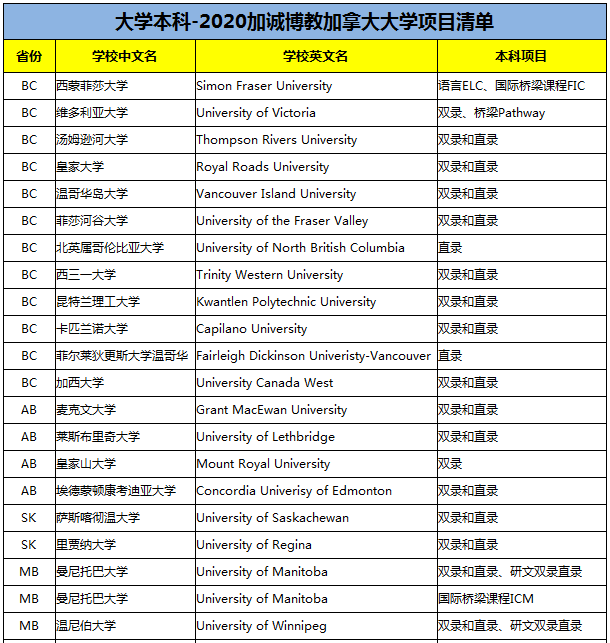 大学本科-2020加诚博教加拿大大学项目清单

| 省份 | 学校中文名 | 学校英文名 | 本科项目 |
|---|---|---|---|
| BC | 西蒙菲莎大学 | Simon Fraser University | 语言ELC、国际桥梁课程FIC |
| BC | 维多利亚大学 | University of Victoria | 双录、桥梁Pathway |
| BC | 汤姆逊河大学 | Thompson Rivers University | 双录和直录 |
| BC | 皇家大学 | Royal Roads University | 双录和直录 |
| BC | 温哥华岛大学 | Vancouver Island University | 双录和直录 |
| BC | 菲莎河谷大学 | University of the Fraser Valley | 双录和直录 |
| BC | 北英属哥伦比亚大学 | University of North British Columbia | 直录 |
| BC | 西三一大学 | Trinity Western University | 双录和直录 |
| BC | 昆特兰理工大学 | Kwantlen Polytechnic University | 双录和直录 |
| BC | 卡匹兰诺大学 | Capilano University | 双录和直录 |
| BC | 菲尔莱狄更斯大学温哥华 | Fairleigh Dickinson Univeristy-Vancouver | 直录 |
| BC | 加西大学 | University Canada West | 双录和直录 |
| AB | 麦克文大学 | Grant MacEwan University | 双录和直录 |
| AB | 莱斯布里奇大学 | University of Lethbridge | 双录和直录 |
| AB | 皇家山大学 | Mount Royal University | 双录 |
| AB | 埃德蒙顿康考迪亚大学 | Concordia Univerisy of Edmonton | 双录和直录 |
| SK | 萨斯喀彻温大学 | University of Saskachewan | 双录和直录 |
| SK | 里贾纳大学 | University of Regina | 双录和直录 |
| MB | 曼尼托巴大学 | University of Manitoba | 双录和直录、研文双录直录 |
| MB | 曼尼托巴大学 | University of Manitoba | 国际桥梁课程ICM |
| MB | 温尼伯大学 | University of Winnipeg | 双录和直录、研文双录直录 |